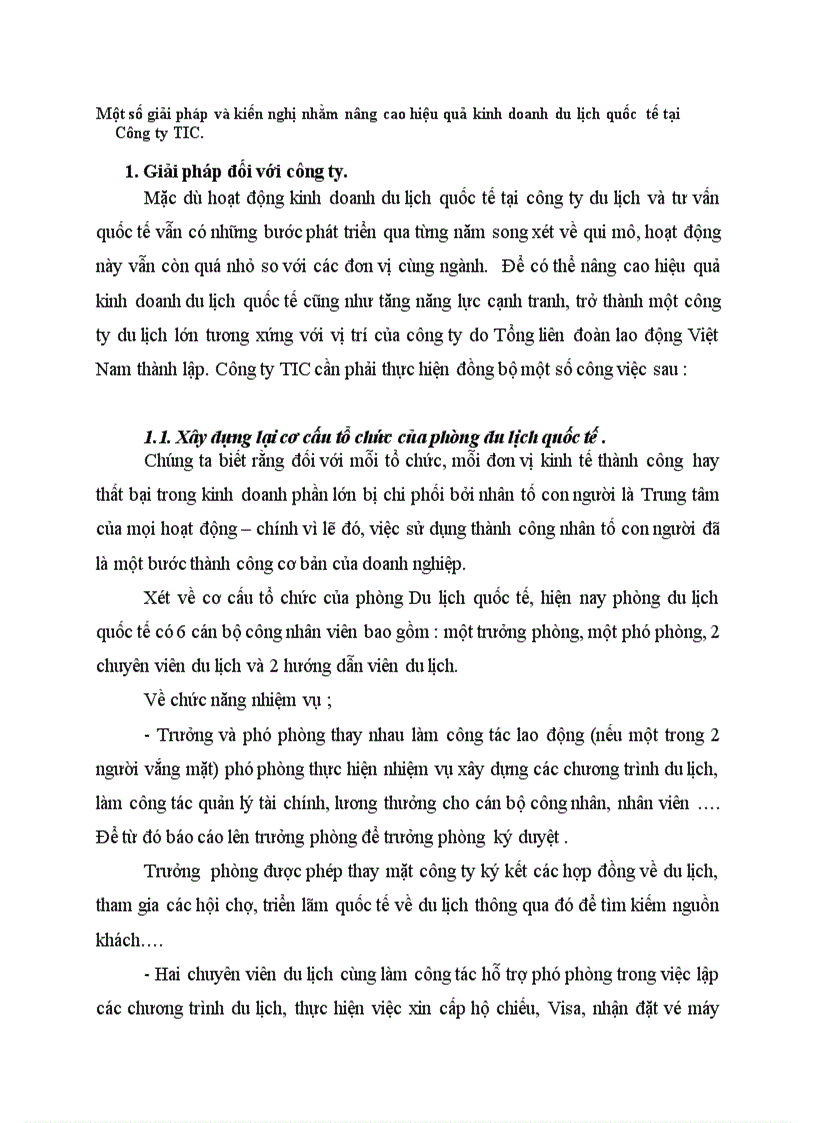 Một số giải pháp và kiến nghị nhằm nâng cao hiệu quả kinh doanh du lịch quốc tế tại Công ty TIC.

1. Giải pháp đối với công ty.

Mặc dù hoạt động kinh doanh du lịch quốc tế tại công ty du lịch và tư vấn quốc tế vẫn có những bước phát triển qua từng năm song xét về qui mô, hoạt động này vẫn còn quá nhỏ so với các đơn vị cùng ngành. Để có thể nâng cao hiệu quả kinh doanh du lịch quốc tế cũng như tăng năng lực cạnh tranh, trở thành một công ty du lịch lớn tương xứng với vị trí của công ty do Tổng liên đoàn lao động Việt Nam thành lập. Công ty TIC cần phải thực hiện đồng bộ một số công việc sau :

1.1. Xây dựng lại cơ cấu tổ chức của phòng du lịch quốc tế .

Chúng ta biết rằng đối với mỗi tổ chức, mỗi đơn vị kinh tế thành công hay thất bại trong kinh doanh phần lớn bị chi phối bởi nhân tố con người là Trung tâm của mọi hoạt động – chính vì lẽ đó, việc sử dụng thành công nhân tố con người đã là một bước thành công cơ bản của doanh nghiệp.

Xét về cơ cấu tổ chức của phòng Du lịch quốc tế, hiện nay phòng du lịch quốc tế có 6 cán bộ công nhân viên bao gồm : một trưởng phòng, một phó phòng, 2 chuyên viên du lịch và 2 hướng dẫn viên du lịch.

Về chức năng nhiệm vụ ;

- Trưởng và phó phòng thay nhau làm công tác lao động (nếu một trong 2 người vắng mặt) phó phòng thực hiện nhiệm vụ xây dựng các chương trình du lịch, làm công tác quản lý tài chính, lương thưởng cho cán bộ công nhân, nhân viên …. Để từ đó báo cáo lên trưởng phòng để trưởng phòng ký duyệt .

Trưởng phòng được phép thay mặt công ty ký kết các hợp đồng về du lịch, tham gia các hội chợ, triển lãm quốc tế về du lịch thông qua đó để tìm kiếm nguồn khách….

- Hai chuyên viên du lịch cùng làm công tác hỗ trợ phó phòng trong việc lập các chương trình du lịch, thực hiện việc xin cấp hộ chiếu, Visa, nhận đặt vé máy